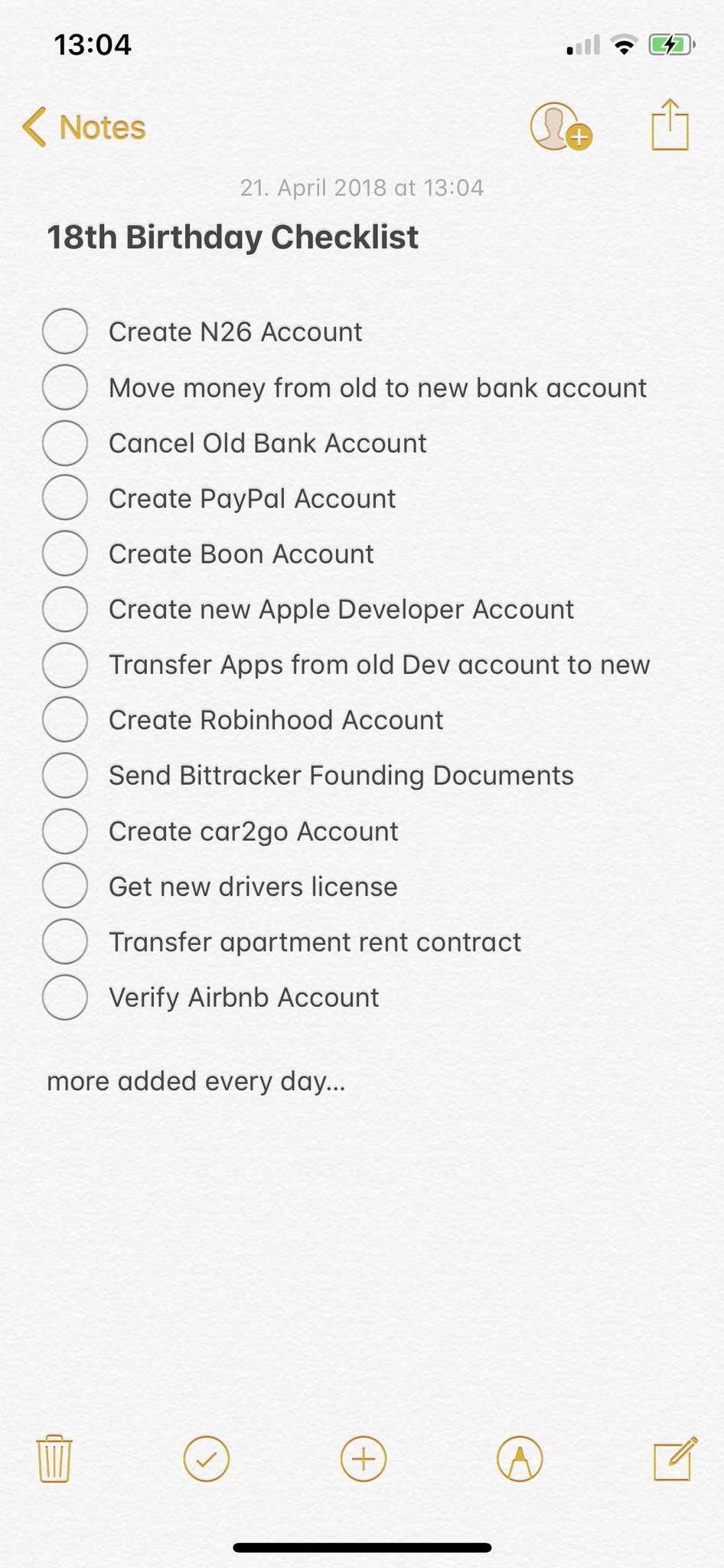 13:04

Notes

21. April 2018 at 13:04

18th Birthday Checklist

Create N26 Account
Move money from old to new bank account
Cancel Old Bank Account
Create PayPal Account
Create Boon Account
Create new Apple Developer Account
Transfer Apps from old Dev account to new
Create Robinhood Account
Send Bittracker Founding Documents
Create car2go Account
Get new drivers license
Transfer apartment rent contract
Verify Airbnb Account

more added every day...